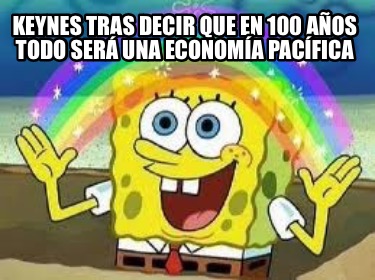 KEYNES TRAS DECIR QUE EN 100 AÑOS TODO SERÁ UNA ECONOMÍA PACÍFICA